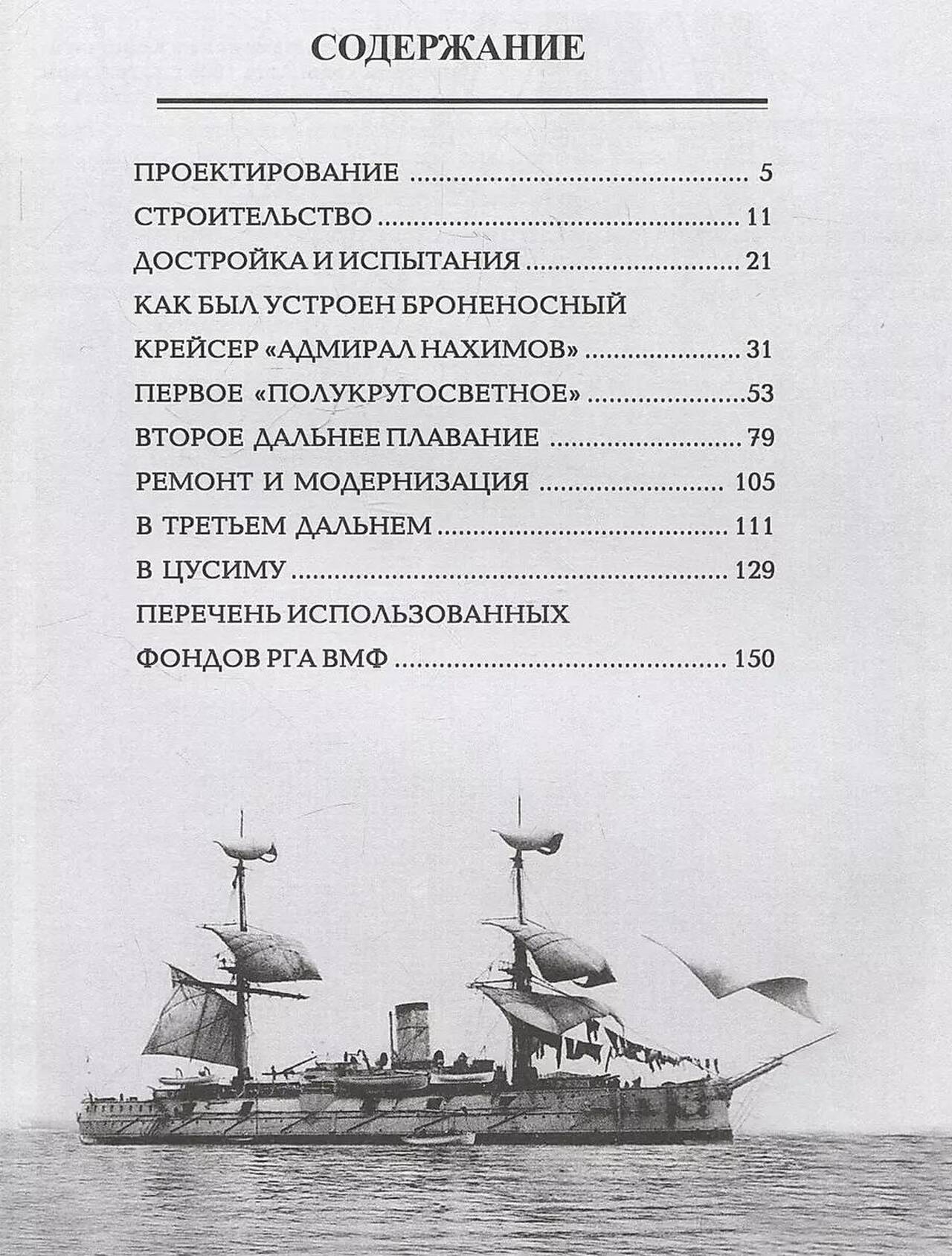 СОДЕРЖАНИЕ

ПРОЕКТИРОВАНИЕ 5
СТРОИТЕЛЬСТВО 11
ДОСТРОЙКА И ИСПЫТАНИЯ 21
КАК БЫЛ УСТРОЕН БРОНЕНОСНЫЙ
КРЕЙСЕР «АДМИРАЛ НАХИМОВ» 31
ПЕРВОЕ «ПОЛУКРУГОСВЕТНОЕ» 53
ВТОРОЕ ДАЛЬНЕЕ ПЛАВАНИЕ 79
РЕМОНТ И МОДЕРНИЗАЦИЯ 105
В ТРЕТЬЕМ ДАЛЬНЕМ 111
В ЦУСИМУ 129
ПЕРЕЧЕНЬ ИСПОЛЬЗОВАННЫХ
ФОНДОВ РГА ВМФ 150